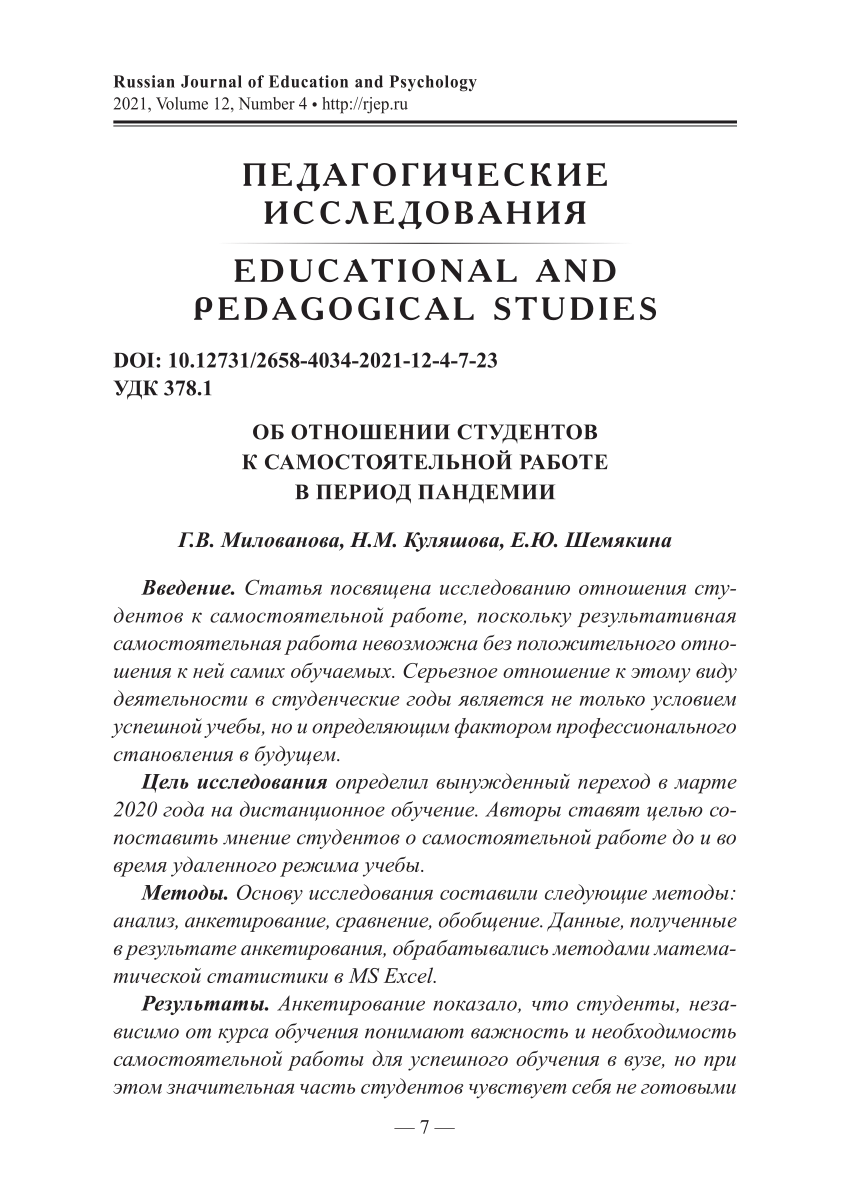 Russian Journal of Education and Psychology
2021, Volume 12, Number 4 • http://rjep.ru

ПЕДАГОГИЧЕСКИЕ ИССЛЕДОВАНИЯ

EDUCATIONAL AND PEDAGOGICAL STUDIES

DOI: 10.12731/2658-4034-2021-12-4-7-23
УДК 378.1

ОБ ОТНОШЕНИИ СТУДЕНТОВ К САМОСТОЯТЕЛЬНОЙ РАБОТЕ В ПЕРИОД ПАНДЕМИИ

Г.В. Милованова, Н.М. Куляшова, Е.Ю. Шемякина

Введение. Статья посвящена исследованию отношения студентов к самостоятельной работе, поскольку результативная самостоятельная работа невозможна без положительного отношения к ней самих обучаемых. Серьезное отношение к этому виду деятельности в студенческие годы является не только условием успешной учебы, но и определяющим фактором профессионального становления в будущем.

Цель исследования определил вынужденный переход в марте 2020 года на дистанционное обучение. Авторы ставят целью сопоставить мнение студентов о самостоятельной работе до и во время удаленного режима учебы.

Методы. Основу исследования составили следующие методы: анализ, анкетирование, сравнение, обобщение. Данные, полученные в результате анкетирования, обрабатывались методами математической статистики в MS Excel.

Результаты. Анкетирование показало, что студенты, независимо от курса обучения понимают важность и необходимость самостоятельной работы для успешного обучения в вузе, но при этом значительная часть студентов чувствует себя не готовыми

— 7 —